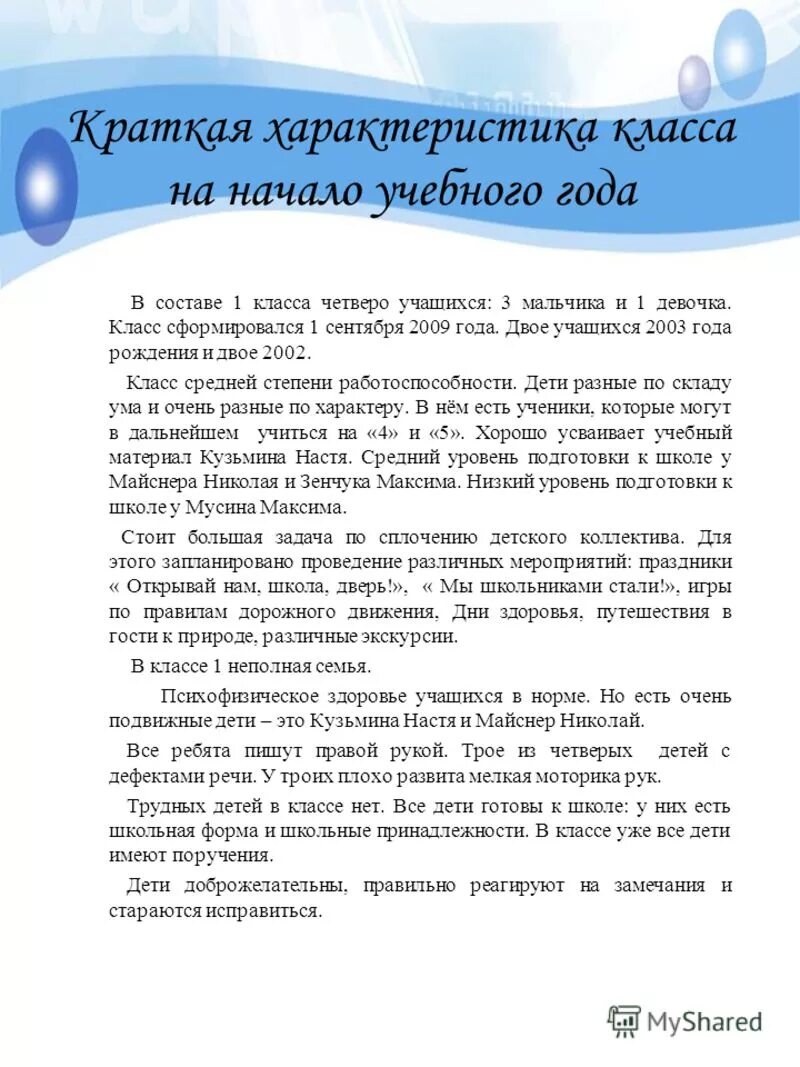 Краткая характеристика класса на начало учебного года

В составе 1 класса четверо учащихся: 3 мальчика и 1 девочка. Класс сформировался 1 сентября 2009 года. Двое учащихся 2003 года рождения и двое 2002.

Класс средней степени работоспособности. Дети разные по складу ума и очень разные по характеру. В нём есть ученики, которые могут в дальнейшем учиться на «4» и «5». Хорошо усваивает учебный материал Кузьмина Настя. Средний уровень подготовки к школе у Майснера Николая и Зенчука Максима. Низкий уровень подготовки к школе у Мусина Максима.

Стоит большая задача по сплочению детского коллектива. Для этого запланировано проведение различных мероприятий: праздники « Открывай нам, школа, дверь!», « Мы школьниками стали!», игры по правилам дорожного движения, Дни здоровья, путешествия в гости к природе, различные экскурсии.

В классе 1 неполная семья.

Психофизическое здоровье учащихся в норме. Но есть очень подвижные дети – это Кузьмина Настя и Майснер Николай.

Все ребята пишут правой рукой. Трое из четверых детей с дефектами речи. У троих плохо развита мелкая моторика рук.

Трудных детей в классе нет. Все дети готовы к школе: у них есть школьная форма и школьные принадлежности. В классе уже все дети имеют поручения.

Дети доброжелательны, правильно реагируют на замечания и стараются исправиться.

MyShared